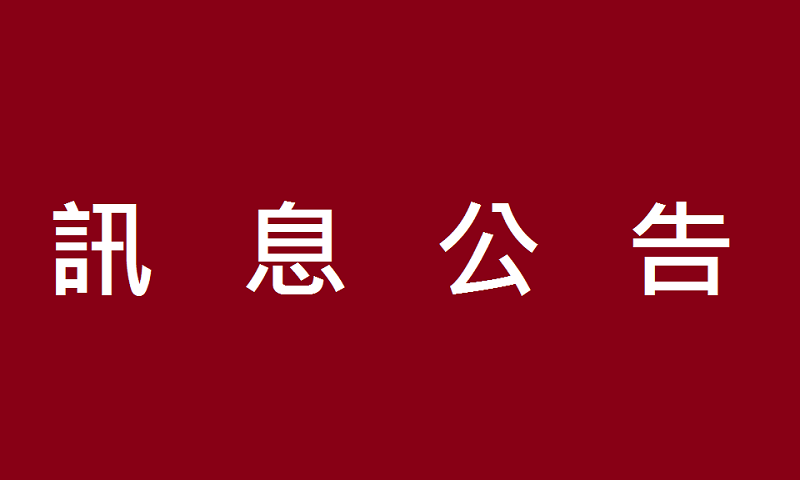 訊 息 公 告